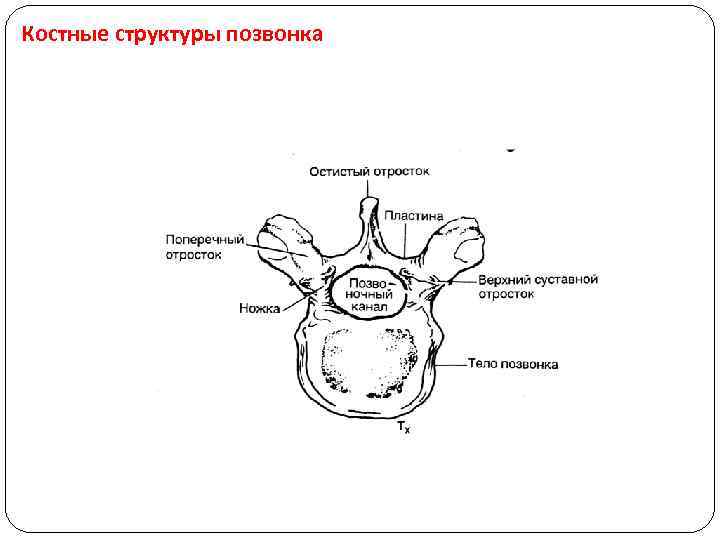 Костные структуры позвонка

Остистый отросток

Пластина

Поперечный отросток

Позвоночный канал

Верхний суставной отросток

Ножка

Тело позвонка

$T_x$